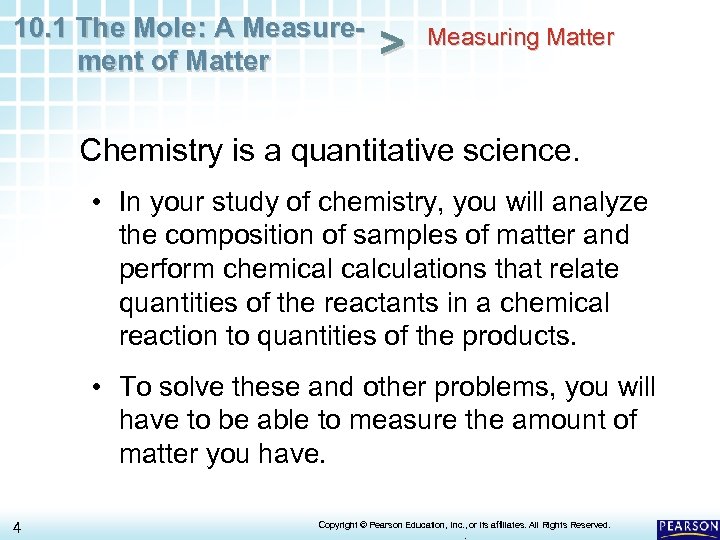 10.1 The Mole: A Measurement of Matter > Measuring Matter

Chemistry is a quantitative science.

• In your study of chemistry, you will analyze the composition of samples of matter and perform chemical calculations that relate quantities of the reactants in a chemical reaction to quantities of the products.

• To solve these and other problems, you will have to be able to measure the amount of matter you have.

4

Copyright © Pearson Education, Inc., or its affiliates. All Rights Reserved.

PEARSON